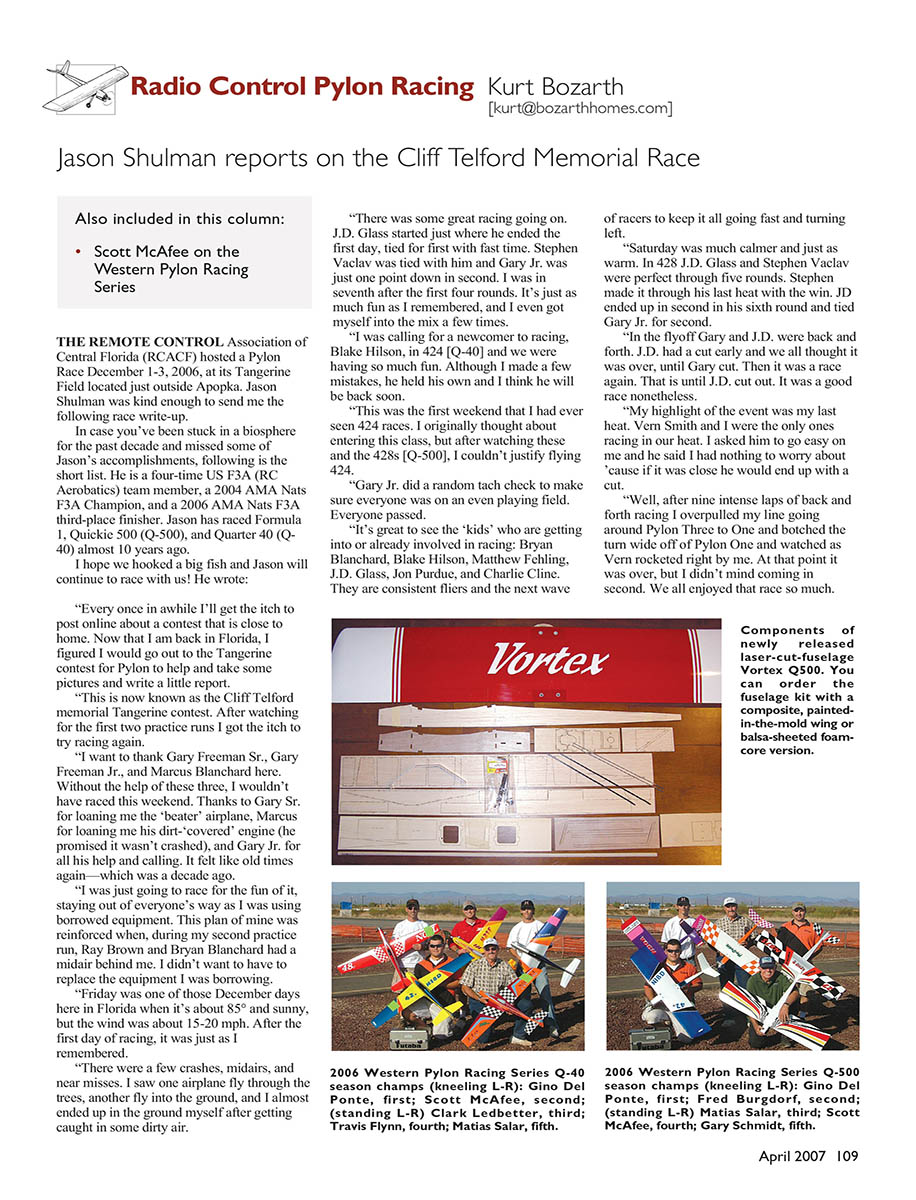 Radio Control Pylon Racing Kurt Bozarth
[kurt@bozarthhomes.com]

Jason Shulman reports on the Cliff Telford Memorial Race

Also included in this column:

• Scott McAfee on the Western Pylon Racing Series

THE REMOTE CONTROL Association of Central Florida (RCACF) hosted a Pylon Race December 1-3, 2006, at its Tangerine Field located just outside Apopka. Jason Shulman was kind enough to send me the following race write-up.

In case you've been stuck in a biosphere for the past decade and missed some of Jason's accomplishments, following is the short list. He is a four-time US F3A (RC Aerobatics) team member, a 2004 AMA Nats F3A Champion, and a 2006 AMA Nats F3A third-place finisher. Jason has raced Formula 1, Quickie 500 (Q-500), and Quarter 40 (Q-40) almost 10 years ago.

I hope we hooked a big fish and Jason will continue to race with us! He wrote:

"Every once in awhile I'll get the itch to post online about a contest that is close to home. Now that I am back in Florida, I figured I would go out to the Tangerine contest for Pylon to help and take some pictures and write a little report.

"This is now known as the Cliff Telford memorial Tangerine contest. After watching for the first two practice runs I got the itch to try racing again.

"I want to thank Gary Freeman Sr., Gary Freeman Jr., and Marcus Blanchard here. Without the help of these three, I wouldn't have raced this weekend. Thanks to Gary Sr. for loaning me the 'beater' airplane, Marcus for loaning me his dirt-'covered' engine (he promised it wasn't crashed), and Gary Jr. for all his help and calling. It felt like old times again—which was a decade ago.

"I was just going to race for the fun of it, staying out of everyone's way as I was using borrowed equipment. This plan of mine was reinforced when, during my second practice run, Ray Brown and Bryan Blanchard had a midair behind me. I didn't want to have to replace the equipment I was borrowing.

"Friday was one of those December days here in Florida when it's about 85° and sunny, but the wind was about 15-20 mph. After the first day of racing, it was just as I remembered.

"There were a few crashes, midairs, and near misses. I saw one airplane fly through the trees, another fly into the ground, and I almost ended up in the ground myself after getting caught in some dirty air.

"There was some great racing going on. J.D. Glass started just where he ended the first day, tied for first with fast time. Stephen Vaclav was tied with him and Gary Jr. was just one point down in second. I was in seventh after the first four rounds. It's just as much fun as I remembered, and I even got myself into the mix a few times.

"I was calling for a newcomer to racing, Blake Hilson, in 424 [Q-40] and we were having so much fun. Although I made a few mistakes, he held his own and I think he will be back soon.

"This was the first weekend that I had ever seen 424 races. I originally thought about entering this class, but after watching these and the 428s [Q-500], I couldn't justify flying 424.

"Gary Jr. did a random tach check to make sure everyone was on an even playing field. Everyone passed.

"It's great to see the 'kids' who are getting into or already involved in racing: Bryan Blanchard, Blake Hilson, Matthew Fehling, J.D. Glass, Jon Purdue, and Charlie Cline. They are consistent fliers and the next wave of racers to keep it all going fast and turning left.

"Saturday was much calmer and just as warm. In 428 J.D. Glass and Stephen Vaclav were perfect through five rounds. Stephen made it through his last heat with the win. JD ended up in second in his sixth round and tied Gary Jr. for second.

"In the flyoff Gary and J.D. were back and forth. J.D. had a cut early and we all thought it was over, until Gary cut. Then it was a race again. That is until J.D. cut out. It was a good race nonetheless.

"My highlight of the event was my last heat. Vern Smith and I were the only ones racing in our heat. I asked him to go easy on me and he said I had nothing to worry about 'cause if it was close he would end up with a cut.

"Well, after nine intense laps of back and forth racing I overpulled my line going around Pylon Three to One and botched the turn wide off of Pylon One and watched as Vern rocketed right by me. At that point it was over, but I didn't mind coming in second. We all enjoyed that race so much.

Vortex

Components of newly released laser-cut-fuselage Vortex Q500. You can order the fuselage kit with a composite, painted-in-the-mold wing or balsa-sheeted foam-core version.

2006 Western Pylon Racing Series Q-40 season champs (kneeling L-R): Gino Del Ponte, first; Scott McAfee, second; (standing L-R) Clark Ledbetter, third; Travis Flynn, fourth; Matias Salar, fifth.

2006 Western Pylon Racing Series Q-500 season champs (kneeling L-R): Gino Del Ponte, first; Fred Burgdorf, second; (standing L-R) Matias Salar, third; Scott McAfee, fourth; Gary Schmidt, fifth.

April 2007 109